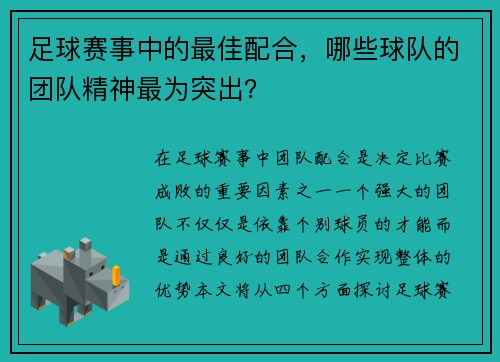 足球赛事中的最佳配合，哪些球队的团队精神最为突出?

在足球赛事中团队配合是决定比赛成败的重要因素之一一个强大的团队不仅仅是依靠个别球员的才能而是通过良好的团队合作实现整体的优势本文将从四个方面探讨足球赛